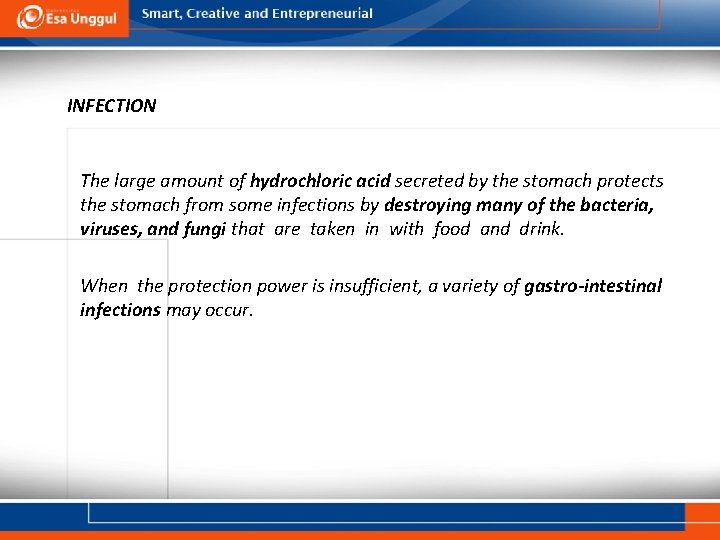 Esa Unggul

Smart, Creative and Entrepreneurial

INFECTION

The large amount of hydrochloric acid secreted by the stomach protects the stomach from some infections by destroying many of the bacteria, viruses, and fungi that are taken in with food and drink.

When the protection power is insufficient, a variety of gastro-intestinal infections may occur.